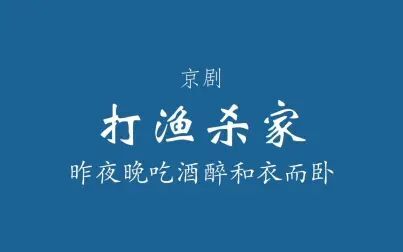 京剧

打渔杀家

昨夜晚吃酒醉和衣而卧